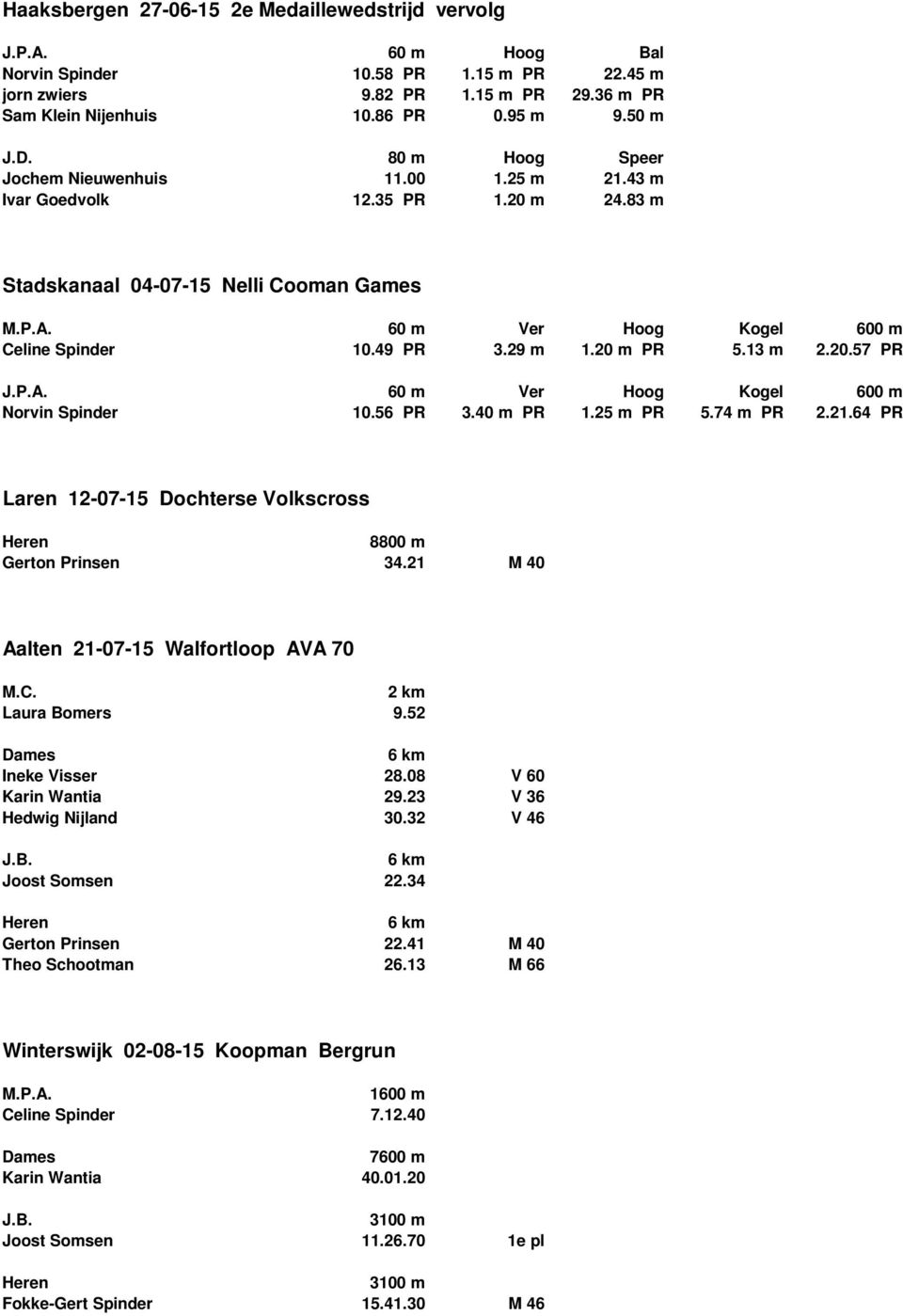 Haaksbergen 27-06-15 2e Medaillewedstrijd vervolg

| J.P.A. | 60 m | Hoog | Bal |
|---|---|---|---|
| Norvin Spinder | 10.58 PR | 1.15 m PR | 22.45 m |
| jorn zwiers | 9.82 PR | 1.15 m PR | 29.36 m PR |
| Sam Klein Nijenhuis | 10.86 PR | 0.95 m | 9.50 m |

| J.D. | 80 m | Hoog | Speer |
|---|---|---|---|
| Jochem Nieuwenhuis | 11.00 | 1.25 m | 21.43 m |
| Ivar Goedvolk | 12.35 PR | 1.20 m | 24.83 m |

Stadskanaal 04-07-15 Nelli Cooman Games

| M.P.A. | 60 m | Ver | Hoog | Kogel | 600 m |
|---|---|---|---|---|---|
| Celine Spinder | 10.49 PR | 3.29 m | 1.20 m PR | 5.13 m | 2.20.57 PR |

| J.P.A. | 60 m | Ver | Hoog | Kogel | 600 m |
|---|---|---|---|---|---|
| Norvin Spinder | 10.56 PR | 3.40 m PR | 1.25 m PR | 5.74 m PR | 2.21.64 PR |

Laren 12-07-15 Dochterse Volkscross

| Heren | 8800 m | |
|---|---|---|
| Gerton Prinsen | 34.21 | M 40 |

Aalten 21-07-15 Walfortloop AVA 70

| M.C. | 2 km | |
|---|---|---|
| Laura Bomers | 9.52 | |

| Dames | 6 km | |
|---|---|---|
| Ineke Visser | 28.08 | V 60 |
| Karin Wantia | 29.23 | V 36 |
| Hedwig Nijland | 30.32 | V 46 |

| J.B. | 6 km | |
|---|---|---|
| Joost Somsen | 22.34 | |

| Heren | 6 km | |
|---|---|---|
| Gerton Prinsen | 22.41 | M 40 |
| Theo Schootman | 26.13 | M 66 |

Winterswijk 02-08-15 Koopman Bergrun

| M.P.A. | 1600 m | |
|---|---|---|
| Celine Spinder | 7.12.40 | |

| Dames | 7600 m | |
|---|---|---|
| Karin Wantia | 40.01.20 | |

| J.B. | 3100 m | |
|---|---|---|
| Joost Somsen | 11.26.70 | 1e pl |

| Heren | 3100 m | |
|---|---|---|
| Fokke-Gert Spinder | 15.41.30 | M 46 |